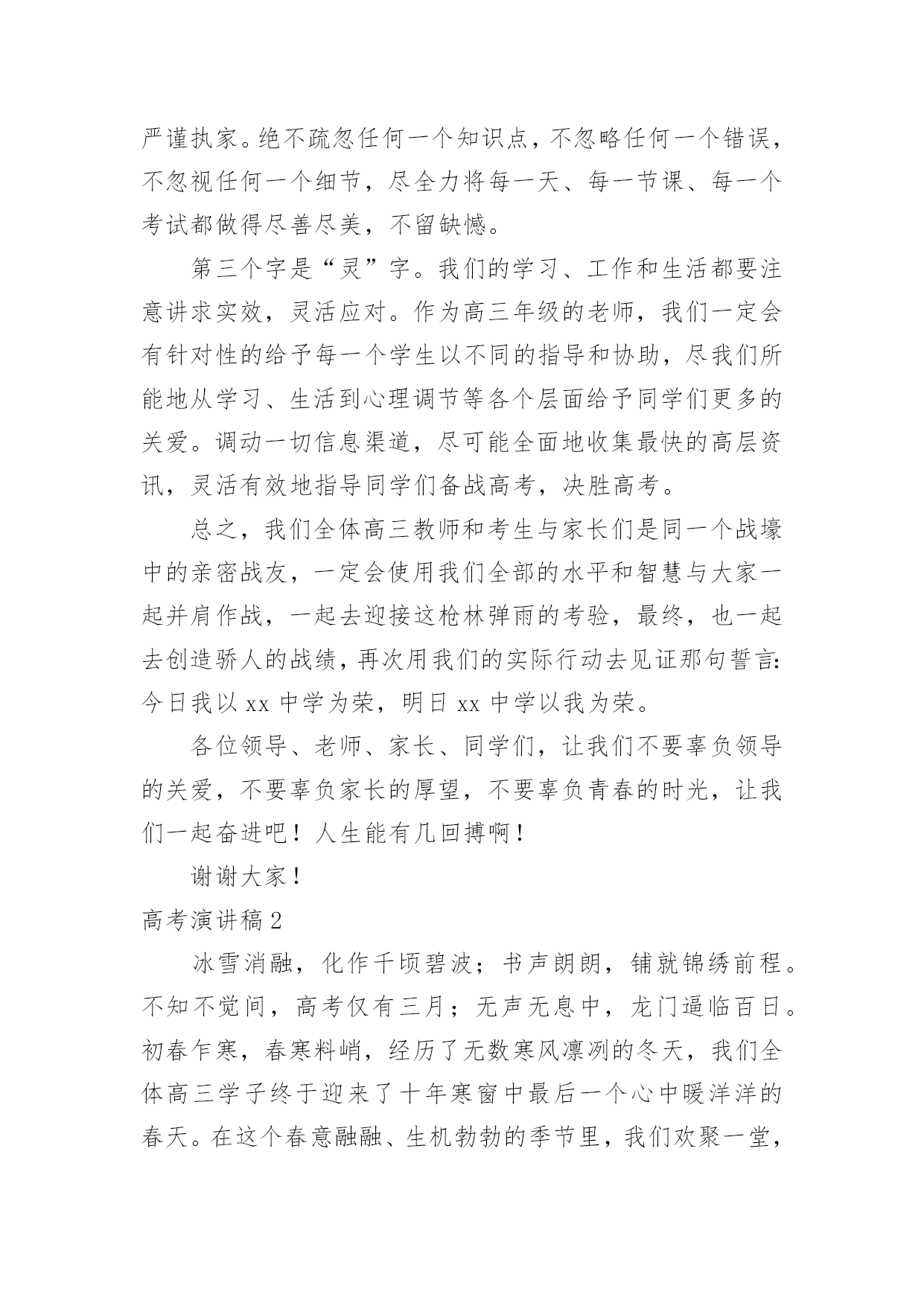 严谨执家。绝不疏忽任何一个知识点，不忽略任何一个错误，不忽视任何一个细节，尽全力将每一天、每一节课、每一个考试都做得尽善尽美，不留缺憾。

第三个字是“灵”字。我们的学习、工作和生活都要注意讲求实效，灵活应对。作为高三年级的老师，我们一定会有针对性的给予每一个学生以不同的指导和协助，尽我们所能地从学习、生活到心理调节等各个层面给予同学们更多的关爱。调动一切信息渠道，尽可能全面地收集最快的高层资讯，灵活有效地指导同学们备战高考，决胜高考。

总之，我们全体高三教师和考生与家长们是同一个战壕中的亲密战友，一定会使用我们全部的水平和智慧与大家一起并肩作战，一起去迎接这枪林弹雨的考验，最终，也一起去创造骄人的战绩，再次用我们的实际行动去见证那句誓言：今日我以 xx 中学为荣，明日 xx 中学以我为荣。

各位领导、老师、家长、同学们，让我们不要辜负领导的关爱，不要辜负家长的厚望，不要辜负青春的时光，让我们一起奋进吧！人生能有几回搏啊！

谢谢大家！

高考演讲稿 2

冰雪消融，化作千顷碧波；书声朗朗，铺就锦绣前程。不知不觉间，高考仅有三月；无声无息中，龙门逼临百日。初春乍寒，春寒料峭，经历了无数寒风凛冽的冬天，我们全体高三学子终于迎来了十年寒窗中最后一个心中暖洋洋的春天。在这个春意融融、生机勃勃的季节里，我们欢聚一堂，